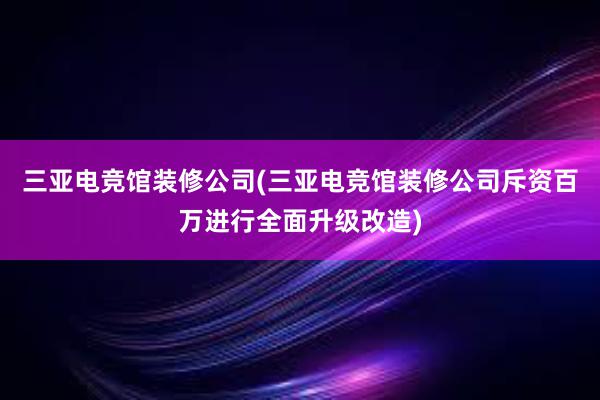 三亚电竞馆装修公司(三亚电竞馆装修公司斥资百万进行全面升级改造)